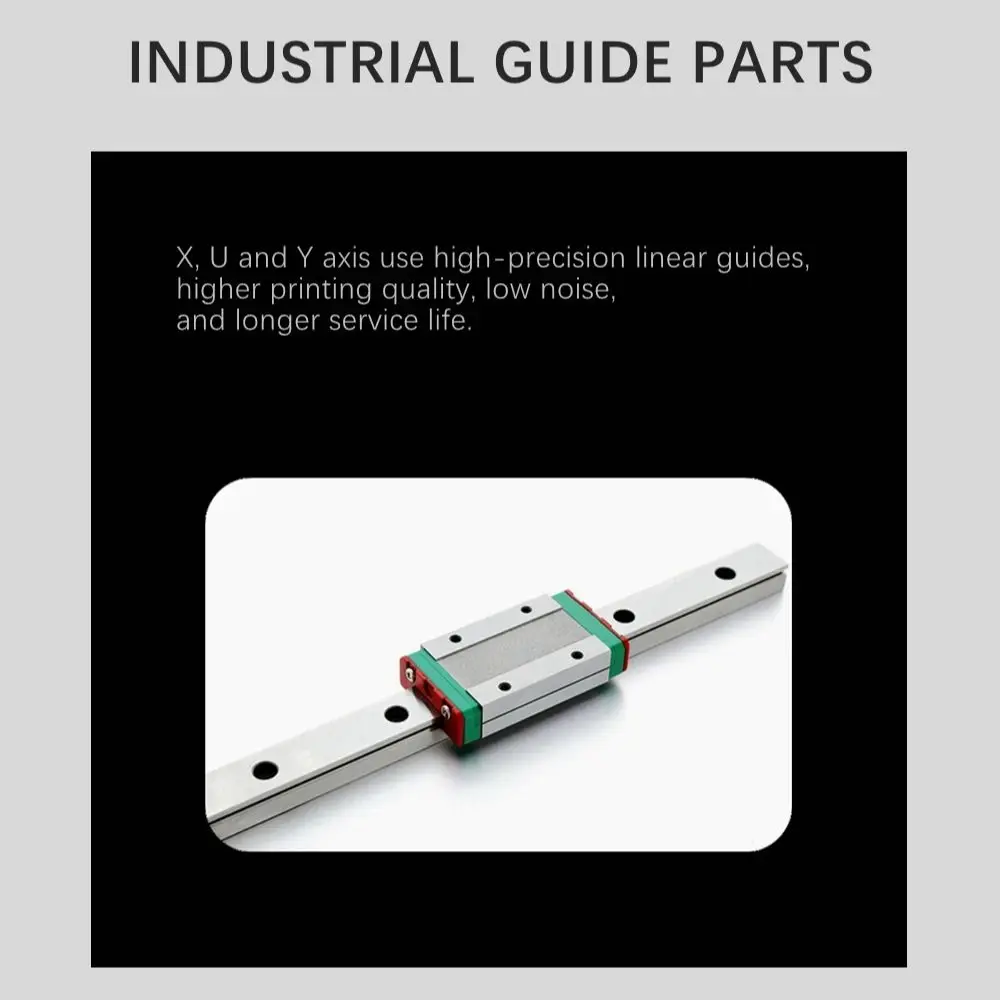 INDUSTRIAL GUIDE PARTS

X, U and Y axis use high-precision linear guides, higher printing quality, low noise, and longer service life.